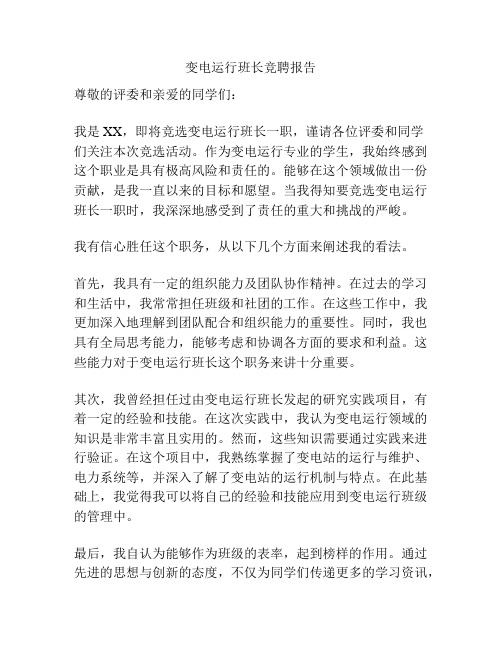 变电运行班长竞聘报告

尊敬的评委和亲爱的同学们：

我是 XX，即将竞选变电运行班长一职，谨请各位评委和同学们关注本次竞选活动。作为变电运行专业的学生，我始终感到这个职业是具有极高风险和责任的。能够在这个领域做出一份贡献，是我一直以来的目标和愿望。当我得知要竞选变电运行班长一职时，我深深地感受到了责任的重大和挑战的严峻。

我有信心胜任这个职务，从以下几个方面来阐述我的看法。

首先，我具有一定的组织能力及团队协作精神。在过去的学习和生活中，我常常担任班级和社团的工作。在这些工作中，我更加深入地理解到团队配合和组织能力的重要性。同时，我也具有全局思考能力，能够考虑和协调各方面的要求和利益。这些能力对于变电运行班长这个职务来讲十分重要。

其次，我曾经担任过由变电运行班长发起的研究实践项目，有着一定的经验和技能。在这次实践中，我认为变电运行领域的知识是非常丰富且实用的。然而，这些知识需要通过实践来进行验证。在这个项目中，我熟练掌握了变电站的运行与维护、电力系统等，并深入了解了变电站的运行机制与特点。在此基础上，我觉得我可以将自己的经验和技能应用到变电运行班级的管理中。

最后，我自认为能够作为班级的表率，起到榜样的作用。通过先进的思想与创新的态度，不仅为同学们传递更多的学习资讯，